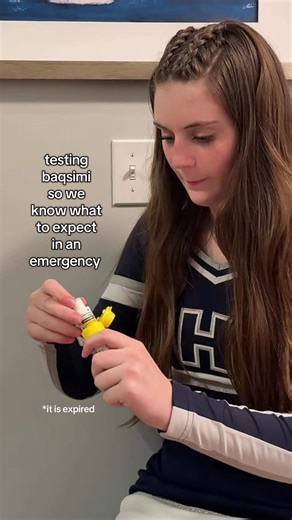 testing baqsimi so we know what to expect in an emergency

*it is expired

H